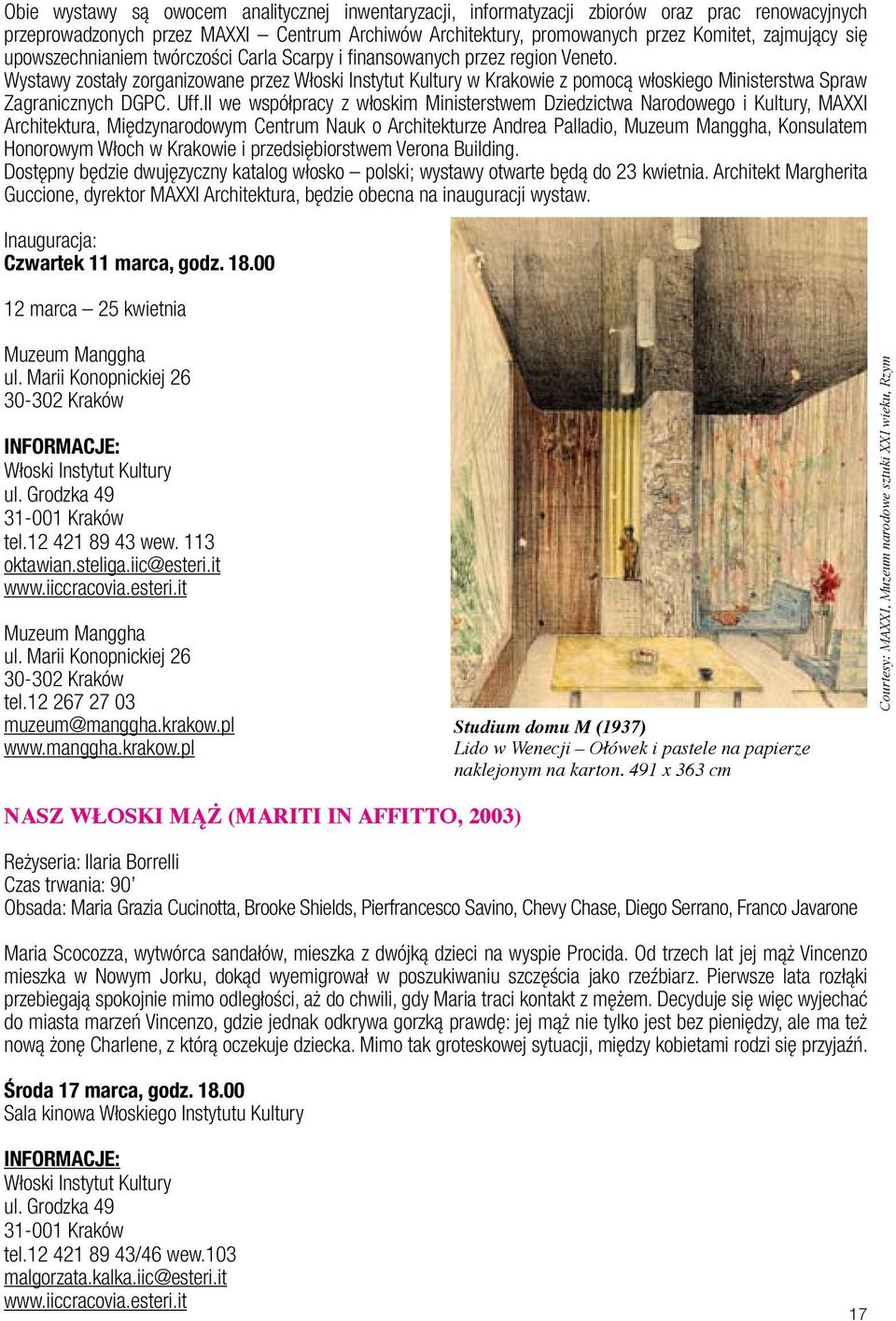 Obie wystawy są owocem analitycznej inwentaryzacji, informatyzacji zbiorów oraz prac renowacyjnych przeprowadzonych przez MAXXI – Centrum Archiwów Architektury, promowanych przez Komitet, zajmujący się upowszechnianiem twórczości Carla Scarpy i finansowanych przez region Veneto.
Wystawy zostały zorganizowane przez Włoski Instytut Kultury w Krakowie z pomocą włoskiego Ministerstwa Spraw Zagranicznych DGPC. Uff.II we współpracy z włoskim Ministerstwem Dziedzictwa Narodowego i Kultury, MAXXI Architektura, Międzynarodowym Centrum Nauk o Architekturze Andrea Palladio, Muzeum Manggha, Konsulatem Honorowym Włoch w Krakowie i przedsiębiorstwem Verona Building.
Dostępny będzie dwujęzyczny katalog włosko – polski; wystawy otwarte będą do 23 kwietnia. Architekt Margherita Guccione, dyrektor MAXXI Architektura, będzie obecna na inauguracji wystaw.

Inauguracja:
Czwartek 11 marca, godz. 18.00

12 marca – 25 kwietnia

Muzeum Manggha
ul. Marii Konopnickiej 26
30-302 Kraków

INFORMACJE:
Włoski Instytut Kultury
ul. Grodzka 49
31-001 Kraków
tel.12 421 89 43 wew. 113
oktawian.steliga.iic@esteri.it
www.iiccracovia.esteri.it

Muzeum Manggha
ul. Marii Konopnickiej 26
30-302 Kraków
tel.12 267 27 03
muzeum@manggha.krakow.pl
www.manggha.krakow.pl

Studium domu M (1937)
Lido w Wenecji – Ołówek i pastele na papierze naklejonym na karton. 491 x 363 cm

Courtesy: MAXXI, Muzeum narodowe sztuki XXI wieku, Rzym

NASZ WŁOSKI MĄŻ (MARITI IN AFFITTO, 2003)

Reżyseria: Ilaria Borrelli
Czas trwania: 90'
Obsada: Maria Grazia Cucinotta, Brooke Shields, Pierfrancesco Savino, Chevy Chase, Diego Serrano, Franco Javarone

Maria Scocozza, wytwórca sandałów, mieszka z dwójką dzieci na wyspie Procida. Od trzech lat jej mąż Vincenzo mieszka w Nowym Jorku, dokąd wyemigrował w poszukiwaniu szczęścia jako rzeźbiarz. Pierwsze lata rozłąki przebiegają spokojnie mimo odległości, aż do chwili, gdy Maria traci kontakt z mężem. Decyduje się więc wyjechać do miasta marzeń Vincenzo, gdzie jednak odkrywa gorzką prawdę: jej mąż nie tylko jest bez pieniędzy, ale ma też nową żonę Charlene, z którą oczekuje dziecka. Mimo tak groteskowej sytuacji, między kobietami rodzi się przyjaźń.

Środa 17 marca, godz. 18.00
Sala kinowa Włoskiego Instytutu Kultury

INFORMACJE:
Włoski Instytut Kultury
ul. Grodzka 49
31-001 Kraków
tel.12 421 89 43/46 wew.103
malgorzata.kalka.iic@esteri.it
www.iiccracovia.esteri.it

17